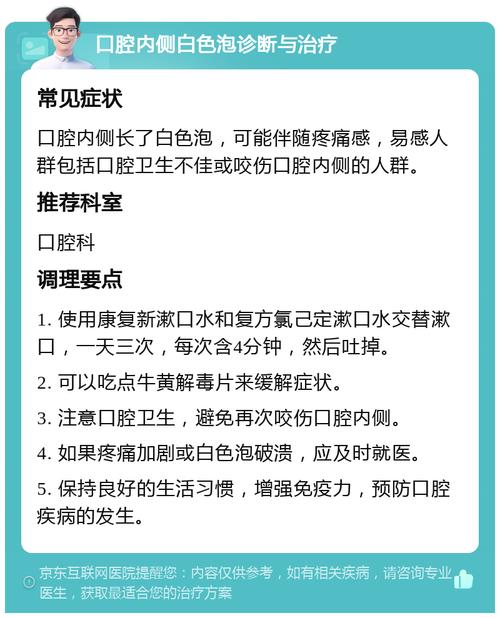 口腔内侧白色泡诊断与治疗

常见症状

口腔内侧长了白色泡，可能伴随疼痛感，易感人群包括口腔卫生不佳或咬伤口腔内侧的人群。

推荐科室

口腔科

调理要点

1. 使用康复新漱口水和复方氯己定漱口水交替漱口，一天三次，每次含4分钟，然后吐掉。

2. 可以吃点牛黄解毒片来缓解症状。

3. 注意口腔卫生，避免再次咬伤口腔内侧。

4. 如果疼痛加剧或白色泡破溃，应及时就医。

5. 保持良好的生活习惯，增强免疫力，预防口腔疾病的发生。

京东互联网医院提醒您：内容仅供参考，如有相关疾病，请咨询专业医生，获取最适合您的治疗方案